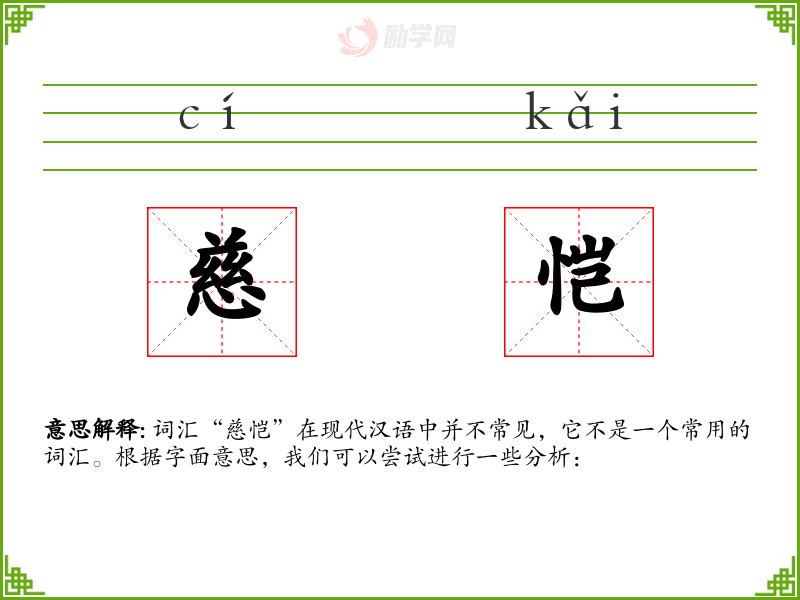 cí kǎi

慈

恺

意思解释:词汇“慈恺”在现代汉语中并不常见，它不是一个常用的词汇。根据字面意思，我们可以尝试进行一些分析:

励学网